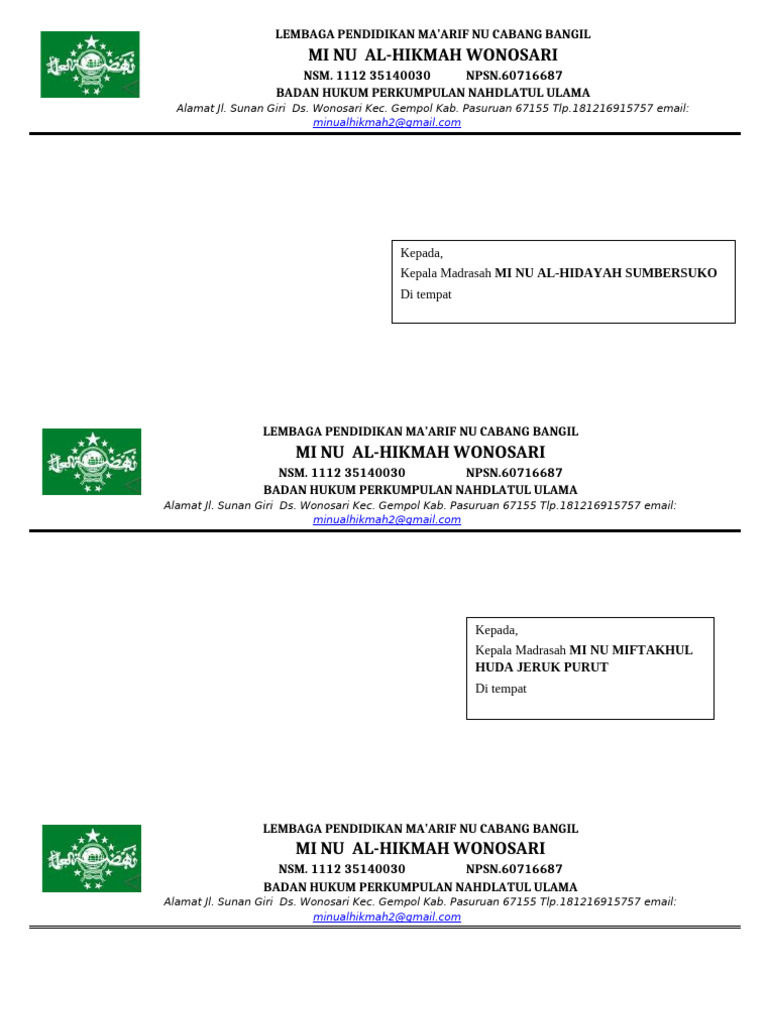 LEMBAGA PENDIDIKAN MA'ARIF NU CABANG BANGIL
MI NU AL-HIKMAH WONOSARI
NSM. 1112 35140030 NPSN.60716687
BADAN HUKUM PERKUMPULAN NAHDLATUL ULAMA
Alamat Jl. Sunan Giri Ds. Wonosari Kec. Gempol Kab. Pasuruan 67155 Tlp.181216915757 email: minualhikmah2@gmail.com

Kepada,
Kepala Madrasah MI NU AL-HIDAYAH SUMBERSUKO
Di tempat

LEMBAGA PENDIDIKAN MA'ARIF NU CABANG BANGIL
MI NU AL-HIKMAH WONOSARI
NSM. 1112 35140030 NPSN.60716687
BADAN HUKUM PERKUMPULAN NAHDLATUL ULAMA
Alamat Jl. Sunan Giri Ds. Wonosari Kec. Gempol Kab. Pasuruan 67155 Tlp.181216915757 email: minualhikmah2@gmail.com

Kepada,
Kepala Madrasah MI NU MIFTAKHUL HUDA JERUK PURUT
Di tempat

LEMBAGA PENDIDIKAN MA'ARIF NU CABANG BANGIL
MI NU AL-HIKMAH WONOSARI
NSM. 1112 35140030 NPSN.60716687
BADAN HUKUM PERKUMPULAN NAHDLATUL ULAMA
Alamat Jl. Sunan Giri Ds. Wonosari Kec. Gempol Kab. Pasuruan 67155 Tlp.181216915757 email: minualhikmah2@gmail.com